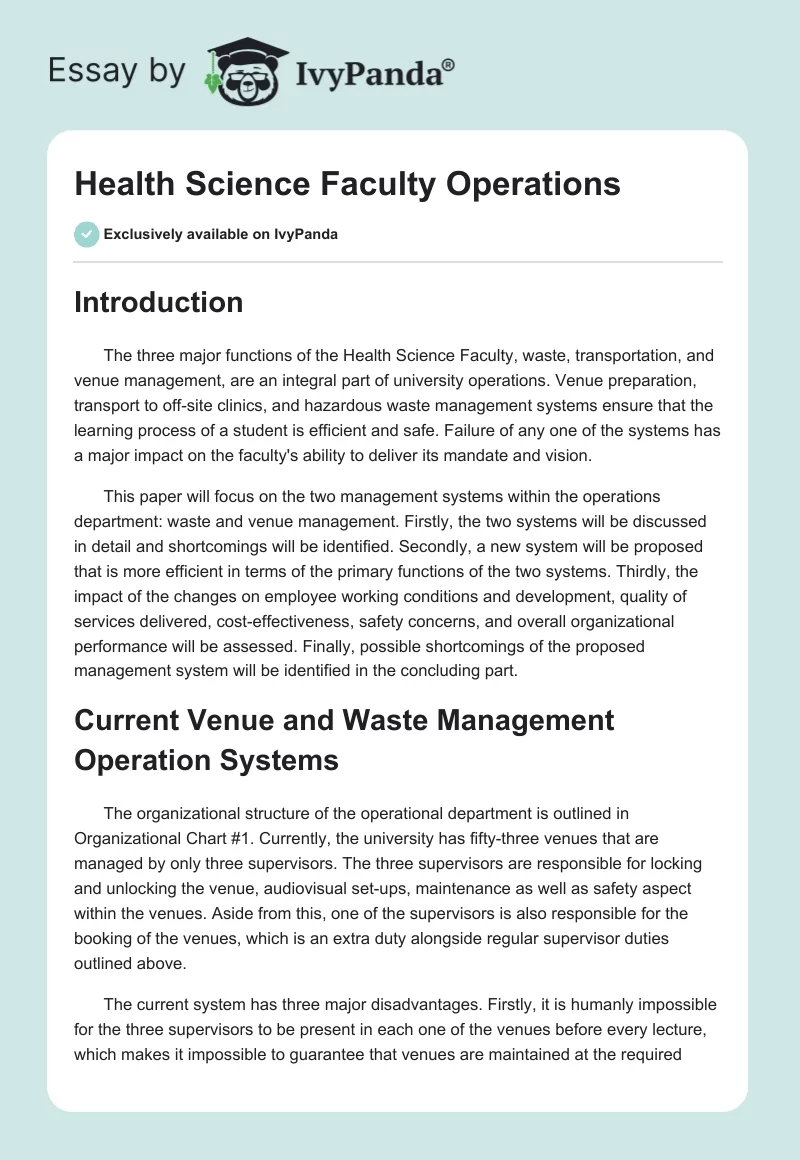 Essay by IvyPanda®

Health Science Faculty Operations

Exclusively available on IvyPanda

Introduction

The three major functions of the Health Science Faculty, waste, transportation, and venue management, are an integral part of university operations. Venue preparation, transport to off-site clinics, and hazardous waste management systems ensure that the learning process of a student is efficient and safe. Failure of any one of the systems has a major impact on the faculty's ability to deliver its mandate and vision.

This paper will focus on the two management systems within the operations department: waste and venue management. Firstly, the two systems will be discussed in detail and shortcomings will be identified. Secondly, a new system will be proposed that is more efficient in terms of the primary functions of the two systems. Thirdly, the impact of the changes on employee working conditions and development, quality of services delivered, cost-effectiveness, safety concerns, and overall organizational performance will be assessed. Finally, possible shortcomings of the proposed management system will be identified in the concluding part.

Current Venue and Waste Management Operation Systems

The organizational structure of the operational department is outlined in Organizational Chart #1. Currently, the university has fifty-three venues that are managed by only three supervisors. The three supervisors are responsible for locking and unlocking the venue, audiovisual set-ups, maintenance as well as safety aspect within the venues. Aside from this, one of the supervisors is also responsible for the booking of the venues, which is an extra duty alongside regular supervisor duties outlined above.

The current system has three major disadvantages. Firstly, it is humanly impossible for the three supervisors to be present in each one of the venues before every lecture, which makes it impossible to guarantee that venues are maintained at the required